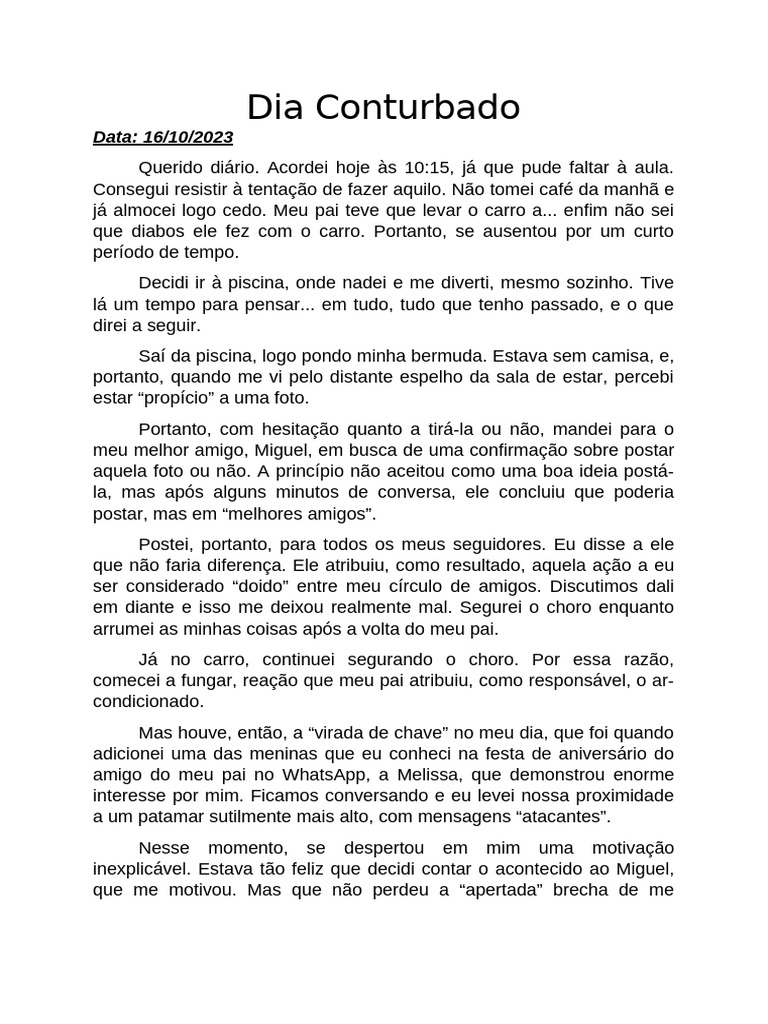 Dia Conturbado

Data: 16/10/2023

Querido diário. Acordei hoje às 10:15, já que pude faltar à aula. Consegui resistir à tentação de fazer aquilo. Não tomei café da manhã e já almocei logo cedo. Meu pai teve que levar o carro a... enfim não sei que diabos ele fez com o carro. Portanto, se ausentou por um curto período de tempo.

Decidi ir à piscina, onde nadei e me diverti, mesmo sozinho. Tive lá um tempo para pensar... em tudo, tudo que tenho passado, e o que direi a seguir.

Saí da piscina, logo pondo minha bermuda. Estava sem camisa, e, portanto, quando me vi pelo distante espelho da sala de estar, percebi estar “propício” a uma foto.

Portanto, com hesitação quanto a tirá-la ou não, mandei para o meu melhor amigo, Miguel, em busca de uma confirmação sobre postar aquela foto ou não. A princípio não aceitou como uma boa ideia postá-la, mas após alguns minutos de conversa, ele concluiu que poderia postar, mas em “melhores amigos”.

Postei, portanto, para todos os meus seguidores. Eu disse a ele que não faria diferença. Ele atribuiu, como resultado, aquela ação a eu ser considerado “doido” entre meu círculo de amigos. Discutimos dali em diante e isso me deixou realmente mal. Segurei o choro enquanto arrumei as minhas coisas após a volta do meu pai.

Já no carro, continuei segurando o choro. Por essa razão, comecei a fungar, reação que meu pai atribuiu, como responsável, o ar-condicionado.

Mas houve, então, a “virada de chave” no meu dia, que foi quando adicionei uma das meninas que eu conheci na festa de aniversário do amigo do meu pai no WhatsApp, a Melissa, que demonstrou enorme interesse por mim. Ficamos conversando e eu levei nossa proximidade a um patamar sutilmente mais alto, com mensagens “atacantes”.

Nesse momento, se despertou em mim uma motivação inexplicável. Estava tão feliz que decidi contar o acontecido ao Miguel, que me motivou. Mas que não perdeu a “apertada” brecha de me